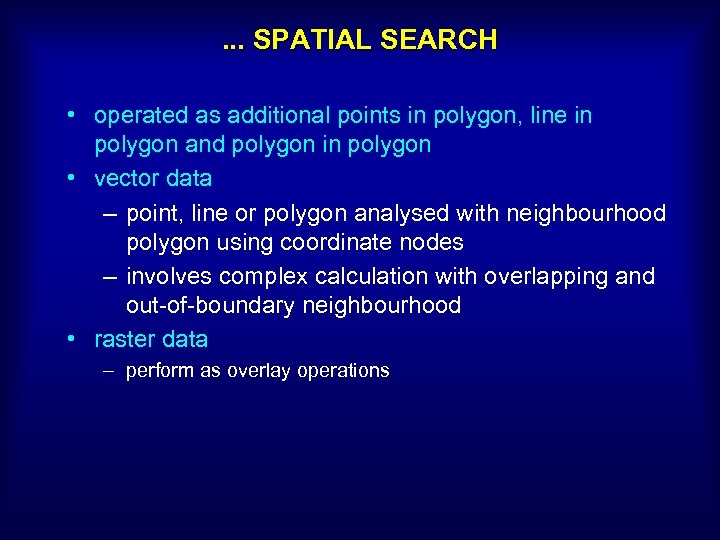 ... SPATIAL SEARCH

• operated as additional points in polygon, line in polygon and polygon in polygon

• vector data

– point, line or polygon analysed with neighbourhood polygon using coordinate nodes

– involves complex calculation with overlapping and out-of-boundary neighbourhood

• raster data

– perform as overlay operations